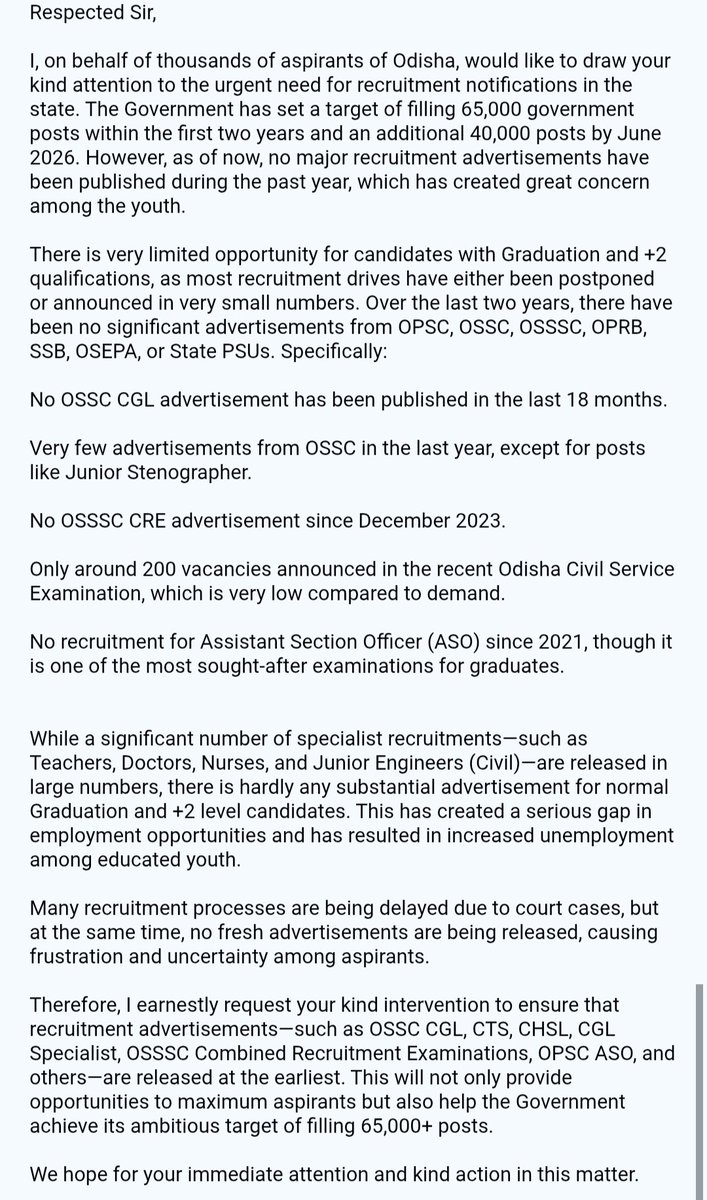 Respected Sir,

I, on behalf of thousands of aspirants of Odisha, would like to draw your kind attention to the urgent need for recruitment notifications in the state. The Government has set a target of filling 65,000 government posts within the first two years and an additional 40,000 posts by June 2026. However, as of now, no major recruitment advertisements have been published during the past year, which has created great concern among the youth.

There is very limited opportunity for candidates with Graduation and +2 qualifications, as most recruitment drives have either been postponed or announced in very small numbers. Over the last two years, there have been no significant advertisements from OPSC, OSSC, OSSSC, OPRB, SSB, OSEPA, or State PSUs. Specifically:

No OSSC CGL advertisement has been published in the last 18 months.

Very few advertisements from OSSC in the last year, except for posts like Junior Stenographer.

No OSSSC CRE advertisement since December 2023.

Only around 200 vacancies announced in the recent Odisha Civil Service Examination, which is very low compared to demand.

No recruitment for Assistant Section Officer (ASO) since 2021, though it is one of the most sought-after examinations for graduates.

While a significant number of specialist recruitments—such as Teachers, Doctors, Nurses, and Junior Engineers (Civil)—are released in large numbers, there is hardly any substantial advertisement for normal Graduation and +2 level candidates. This has created a serious gap in employment opportunities and has resulted in increased unemployment among educated youth.

Many recruitment processes are being delayed due to court cases, but at the same time, no fresh advertisements are being released, causing frustration and uncertainty among aspirants.

Therefore, I earnestly request your kind intervention to ensure that recruitment advertisements—such as OSSC CGL, CTS, CHSL, CGL Specialist, OSSSC Combined Recruitment Examinations, OPSC ASO, and others—are released at the earliest. This will not only provide opportunities to maximum aspirants but also help the Government achieve its ambitious target of filling 65,000+ posts.

We hope for your immediate attention and kind action in this matter.